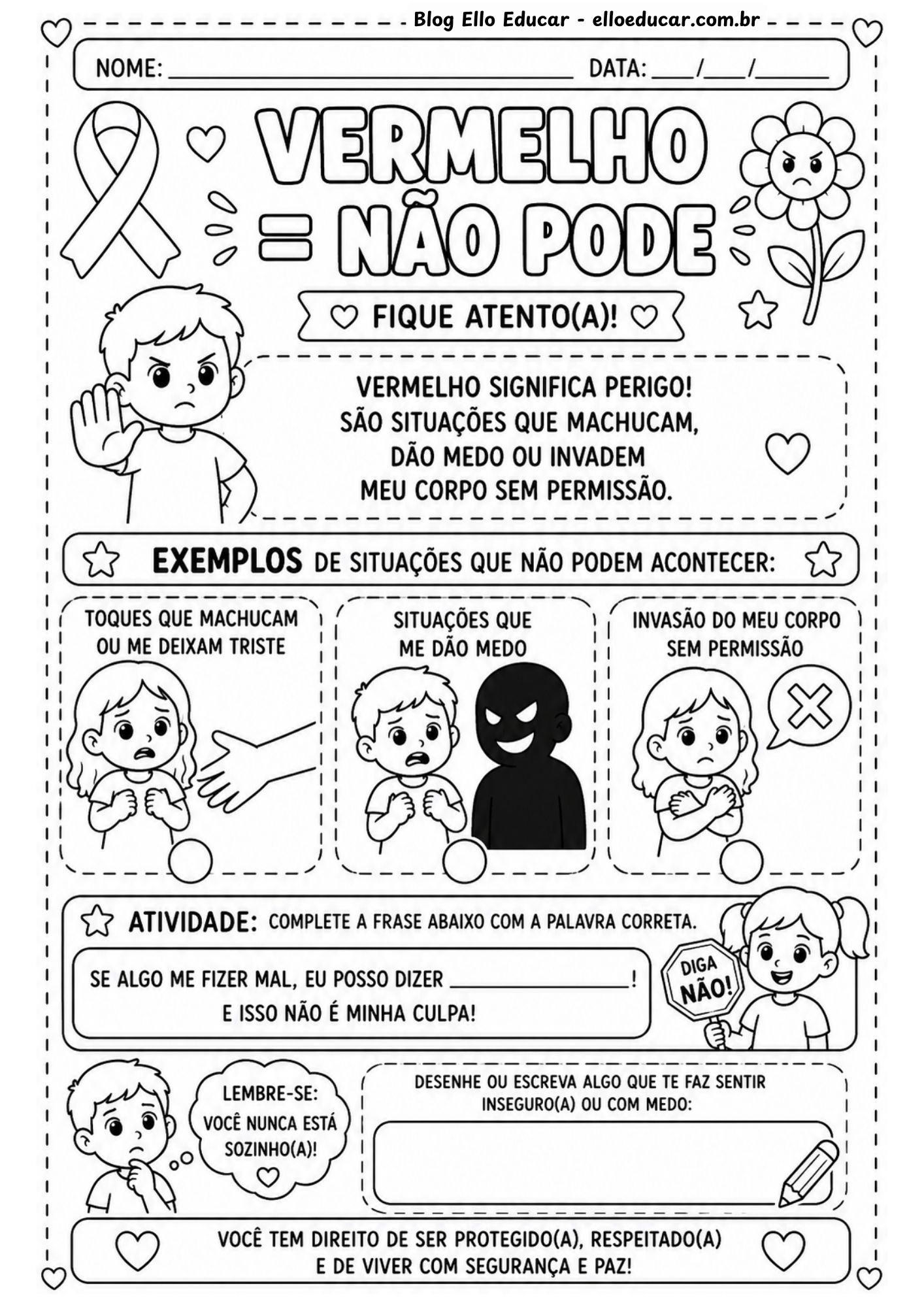 Blog Ello Educar - elloeducar.com.br

NOME: ____ DATA: ____/____/____

VERMELHO = NÃO PODE

FIQUE ATENTO(A)!

VERMELHO SIGNIFICA PERIGO! SÃO SITUAÇÕES QUE MACHUCAM, DÃO MEDO OU INVADEM MEU CORPO SEM PERMISSÃO.

EXEMPLOS DE SITUAÇÕES QUE NÃO PODEM ACONTECER:

TOQUES QUE MACHUCAM OU ME DEIXAM TRISTE

SITUAÇÕES QUE ME DÃO MEDO

INVASÃO DO MEU CORPO SEM PERMISSÃO

ATIVIDADE: COMPLETE A FRASE ABAIXO COM A PALAVRA CORRETA.

SE ALGO ME FIZER MAL, EU POSSO DIZER ____! E ISSO NÃO É MINHA CULPA!

DIGA NÃO!

LEMBRE-SE: VOCÊ NUNCA ESTÁ SOZINHO(A)!

DESENHE OU ESCREVA ALGO QUE TE FAZ SENTIR INSEGURO(A) OU COM MEDO:

VOCÊ TEM DIREITO DE SER PROTEGIDO(A), RESPEITADO(A) E DE VIVER COM SEGURANÇA E PAZ!